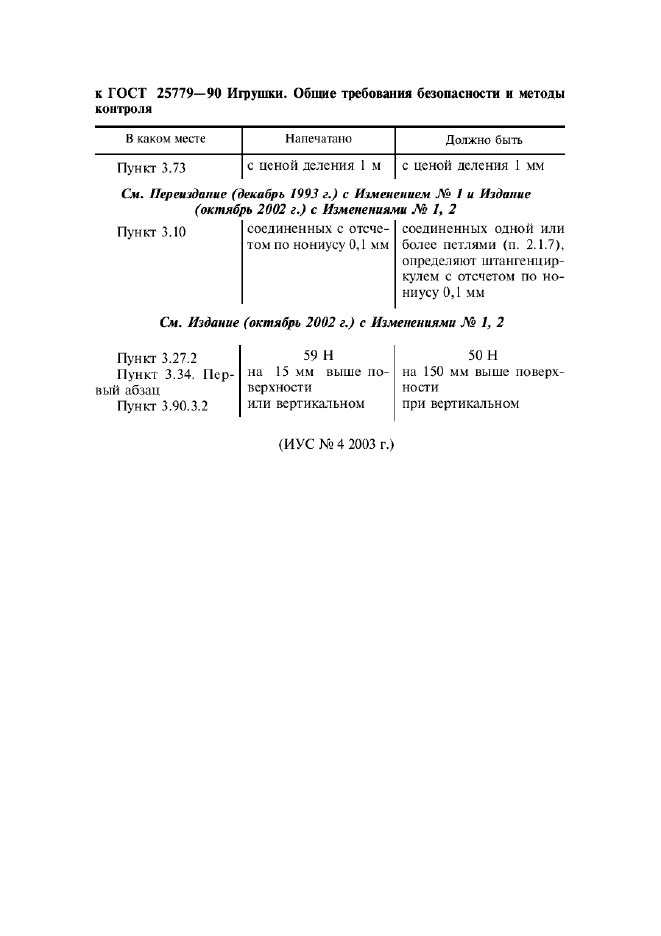 к ГОСТ 25779—90 Игрушки. Общие требования безопасности и методы контроля

| В каком месте | Напечатано | Должно быть |
|---|---|---|
| Пункт 3.73 | с ценой деления 1 м | с ценой деления 1 мм |
| См. Переиздание (декабрь 1993 г.) с Изменением № 1 и Издание (октябрь 2002 г.) с Изменениями № 1, 2 | | |
| Пункт 3.10 | соединенных с отсчетом по нониусу 0,1 мм | соединенных одной или более петлями (п. 2.1.7), определяют штангенциркулем с отсчетом по нониусу 0,1 мм |
| См. Издание (октябрь 2002 г.) с Изменениями № 1, 2 | | |
| Пункт 3.27.2 | 59 Н | 50 Н |
| Пункт 3.34. Первый абзац | на 15 мм выше поверхности | на 150 мм выше поверхности |
| Пункт 3.90.3.2 | или вертикальном | при вертикальном |

(ИУС № 4 2003 г.)